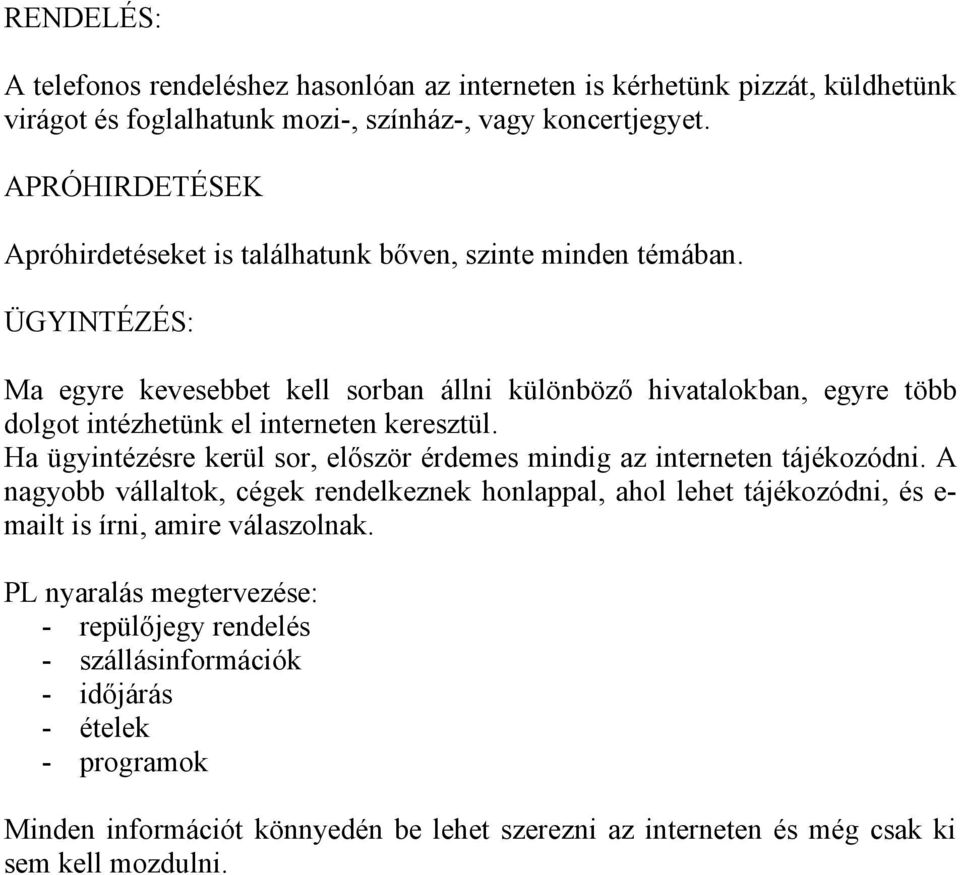 RENDELÉS:

A telefonos rendeléshez hasonlóan az interneten is kérhetünk pizzát, küldhetünk virágot és foglalhatunk mozi-, színház-, vagy koncertjegyet.

APRÓHIRDETÉSEK

Apróhirdetéseket is találhatunk bőven, szinte minden témában.

ÜGYINTÉZÉS:

Ma egyre kevesebbet kell sorban állni különböző hivatalokban, egyre több dolgot intézhetünk el interneten keresztül.
Ha ügyintézésre kerül sor, először érdemes mindig az interneten tájékozódni. A nagyobb vállaltok, cégek rendelkeznek honlappal, ahol lehet tájékozódni, és e-mailt is írni, amire válaszolnak.

PL nyaralás megtervezése:
- repülőjegy rendelés
- szállásinformációk
- időjárás
- ételek
- programok

Minden információt könnyedén be lehet szerezni az interneten és még csak ki sem kell mozdulni.